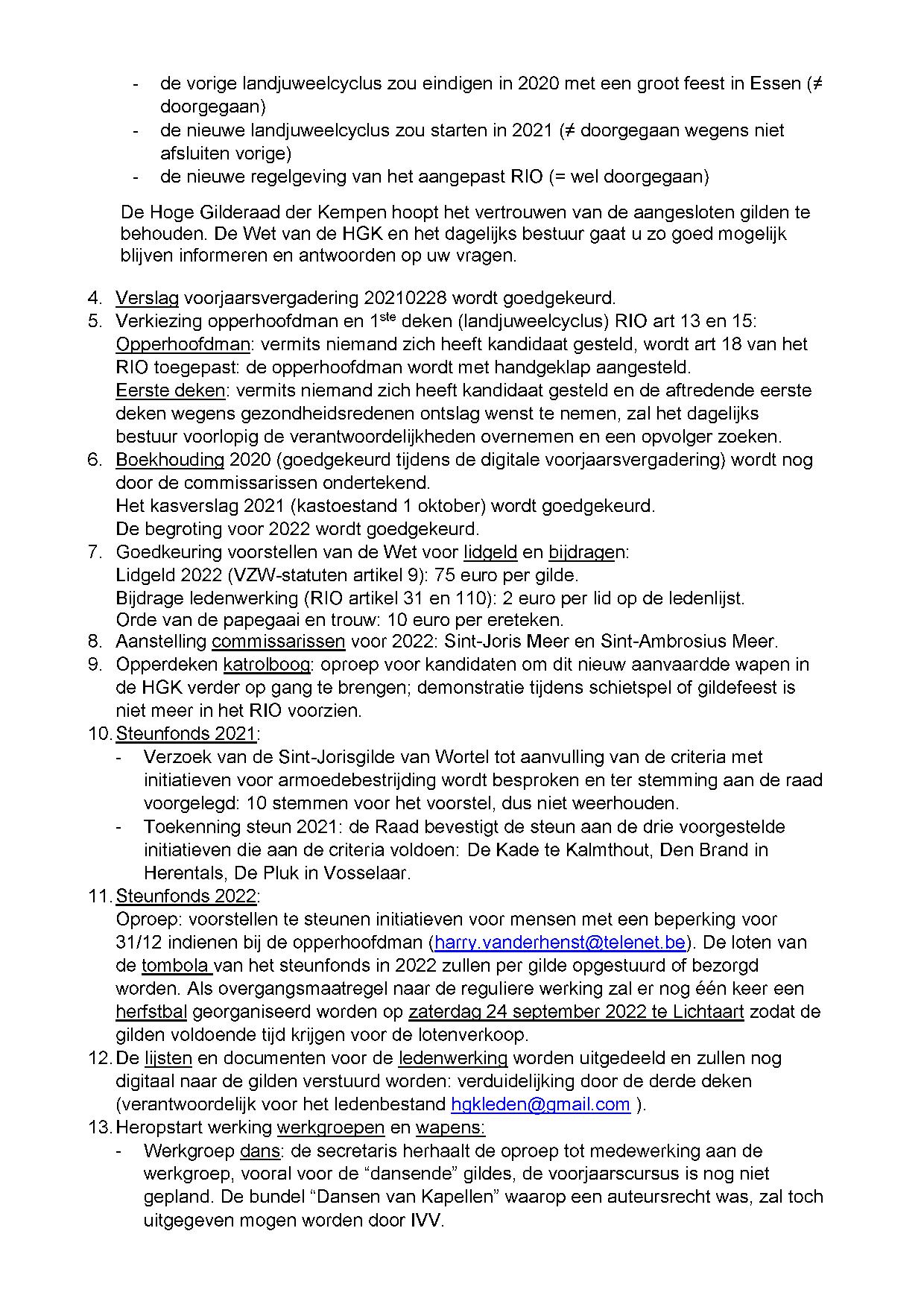 - de vorige landjuweelcyclus zou eindigen in 2020 met een groot feest in Essen (≠ doorgegaan)
- de nieuwe landjuweelcyclus zou starten in 2021 (≠ doorgegaan wegens niet afsluiten vorige)
- de nieuwe regelgeving van het aangepast RIO (= wel doorgegaan)

De Hoge Gilderaad der Kempen hoopt het vertrouwen van de aangesloten gilden te behouden. De Wet van de HGK en het dagelijks bestuur gaat u zo goed mogelijk blijven informeren en antwoorden op uw vragen.

4. Verslag voorjaarsvergadering 20210228 wordt goedgekeurd.
5. Verkiezing opperhoofdman en 1$^{ste}$ deken (landjuweelcyclus) RIO art 13 en 15:
Opperhoofdman: vermits niemand zich heeft kandidaat gesteld, wordt art 18 van het RIO toegepast: de opperhoofdman wordt met handgeklap aangesteld.
Eerste deken: vermits niemand zich heeft kandidaat gesteld en de aftredende eerste deken wegens gezondheidsredenen ontslag wenst te nemen, zal het dagelijks bestuur voorlopig de verantwoordelijkheden overnemen en een opvolger zoeken.
6. Boekhouding 2020 (goedgekeurd tijdens de digitale voorjaarsvergadering) wordt nog door de commissarissen ondertekend.
Het kasverslag 2021 (kastoestand 1 oktober) wordt goedgekeurd.
De begroting voor 2022 wordt goedgekeurd.
7. Goedkeuring voorstellen van de Wet voor lidgeld en bijdragen:
Lidgeld 2022 (VZW-statuten artikel 9): 75 euro per gilde.
Bijdrage ledenwerking (RIO artikel 31 en 110): 2 euro per lid op de ledenlijst.
Orde van de papegaai en trouw: 10 euro per ereteken.
8. Aanstelling commissarissen voor 2022: Sint-Joris Meer en Sint-Ambrosius Meer.
9. Opperdeken katrolboog: oproep voor kandidaten om dit nieuw aanvaardde wapen in de HGK verder op gang te brengen; demonstratie tijdens schietspel of gildefeest is niet meer in het RIO voorzien.
10. Steunfonds 2021:
- Verzoek van de Sint-Jorisgilde van Wortel tot aanvulling van de criteria met initiatieven voor armoedebestrijding wordt besproken en ter stemming aan de raad voorgelegd: 10 stemmen voor het voorstel, dus niet weerhouden.
- Toekenning steun 2021: de Raad bevestigt de steun aan de drie voorgestelde initiatieven die aan de criteria voldoen: De Kade te Kalmthout, Den Brand in Herentals, De Pluk in Vosselaar.
11. Steunfonds 2022:
Oproep: voorstellen te steunen initiatieven voor mensen met een beperking voor 31/12 indienen bij de opperhoofdman (harry.vanderhenst@telenet.be). De loten van de tombola van het steunfonds in 2022 zullen per gilde opgestuurd of bezorgd worden. Als overgangsmaatregel naar de reguliere werking zal er nog één keer een herfstbal georganiseerd worden op zaterdag 24 september 2022 te Lichtaart zodat de gilden voldoende tijd krijgen voor de lotenverkoop.
12. De lijsten en documenten voor de ledenwerking worden uitgedeeld en zullen nog digitaal naar de gilden verstuurd worden: verduidelijking door de derde deken (verantwoordelijk voor het ledenbestand hgkleden@gmail.com ).
13. Heropstart werking werkgroepen en wapens:
- Werkgroep dans: de secretaris herhaalt de oproep tot medewerking aan de werkgroep, vooral voor de “dansende” gildes, de voorjaarscursus is nog niet gepland. De bundel “Dansen van Kapellen” waarop een auteursrecht was, zal toch uitgegeven mogen worden door IVV.